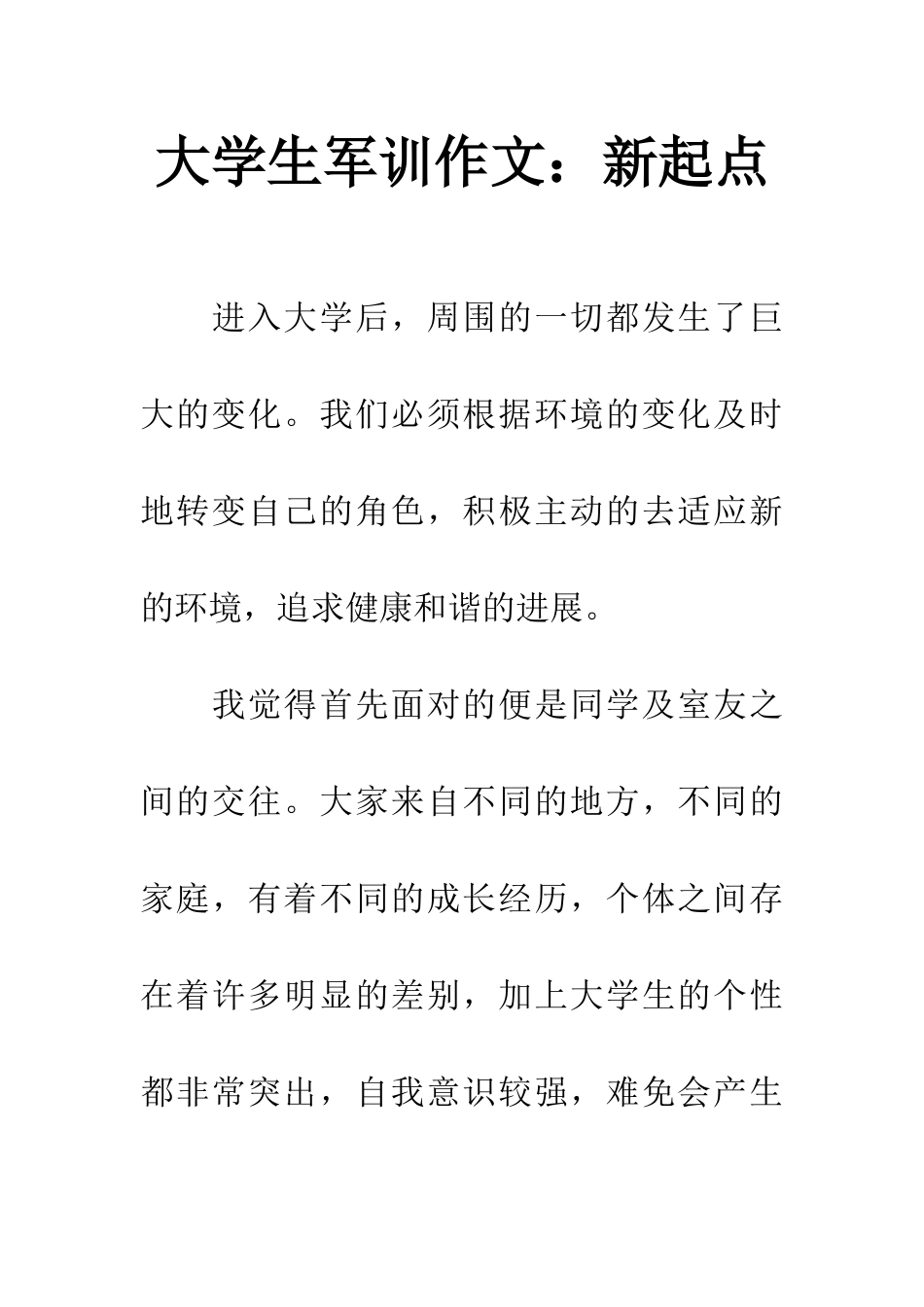 大学生军训作文：新起点

进入大学后，周围的一切都发生了巨大的变化。我们必须根据环境的变化及时地转变自己的角色，积极主动的去适应新的环境，追求健康和谐的进展。

我觉得首先面对的便是同学及室友之间的交往。大家来自不同的地方，不同的家庭，有着不同的成长经历，个体之间存在着许多明显的差别，加上大学生的个性都非常突出，自我意识较强，难免会产生